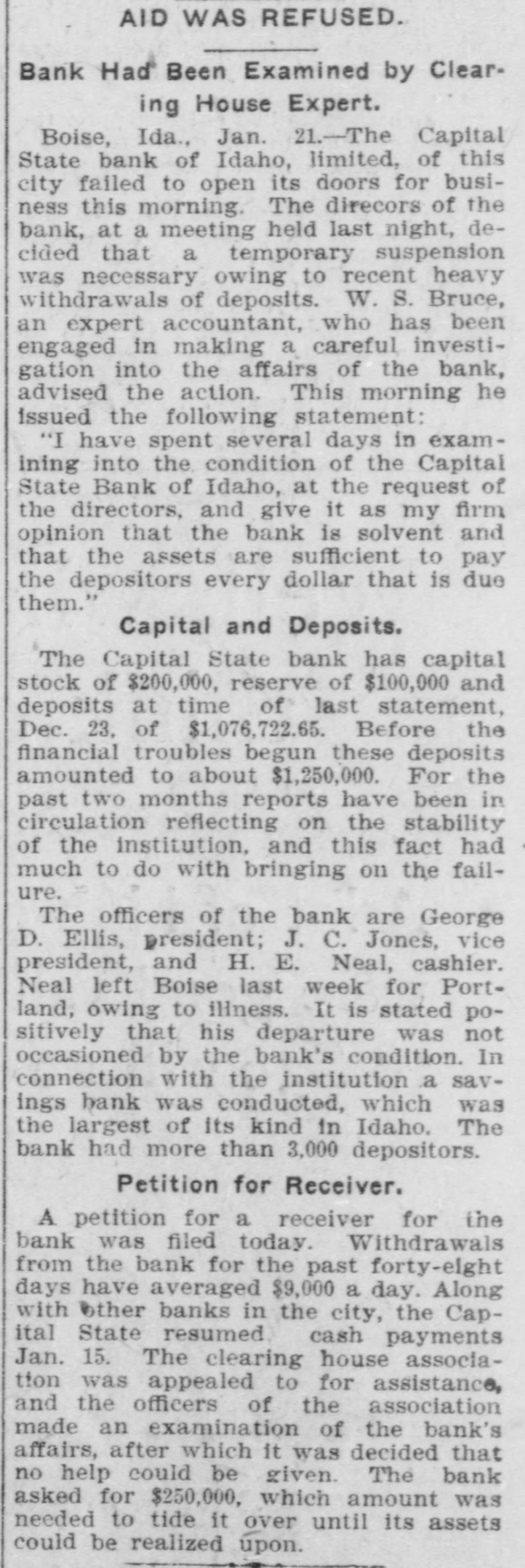 AID WAS REFUSED.

Bank Had Been Examined by Clearing House Expert.

Boise, Ida., Jan. 21.—The Capital State bank of Idaho, limited, of this city failed to open its doors for business this morning. The direcors of the bank, at a meeting held last night, decided that a temporary suspension was necessary owing to recent heavy withdrawals of deposits. W. S. Bruce, an expert accountant, who has been engaged in making a careful investigation into the affairs of the bank, advised the action. This morning he issued the following statement:

"I have spent several days in examining into the condition of the Capital State Bank of Idaho, at the request of the directors, and give it as my firm opinion that the bank is solvent and that the assets are sufficient to pay the depositors every dollar that is due them."

Capital and Deposits.

The Capital State bank has capital stock of $200,000, reserve of $100,000 and deposits at time of last statement, Dec. 23, of $1,076,722.65. Before the financial troubles begun these deposits amounted to about $1,250,000. For the past two months reports have been in circulation reflecting on the stability of the institution, and this fact had much to do with bringing on the failure.

The officers of the bank are George D. Ellis, president; J. C. Jones, vice president, and H. E. Neal, cashier. Neal left Boise last week for Portland, owing to illness. It is stated positively that his departure was not occasioned by the bank's condition. In connection with the institution a savings bank was conducted, which was the largest of its kind in Idaho. The bank had more than 3,000 depositors.

Petition for Receiver.

A petition for a receiver for the bank was filed today. Withdrawals from the bank for the past forty-eight days have averaged $9,000 a day. Along with other banks in the city, the Capital State resumed cash payments Jan. 15. The clearing house association was appealed to for assistance, and the officers of the association made an examination of the bank's affairs, after which it was decided that no help could be given. The bank asked for $250,000, which amount was needed to tide it over until its assets could be realized upon.